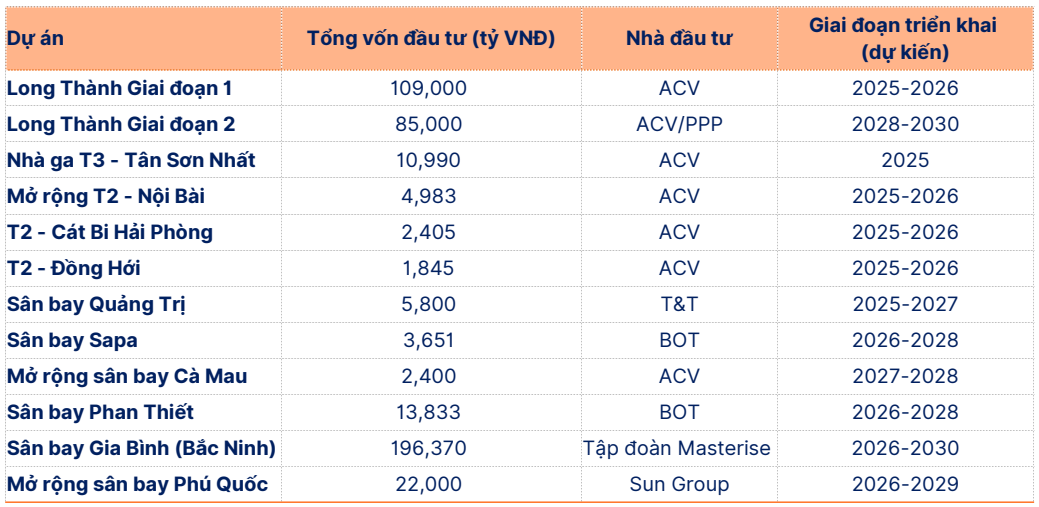 | Dự án | Tổng vốn đầu tư (tỷ VNĐ) | Nhà đầu tư | Giai đoạn triển khai (dự kiến) |
|---|---|---|---|
| Long Thành Giai đoạn 1 | 109,000 | ACV | 2025-2026 |
| Long Thành Giai đoạn 2 | 85,000 | ACV/PPP | 2028-2030 |
| Nhà ga T3 - Tân Sơn Nhất | 10,990 | ACV | 2025 |
| Mở rộng T2 - Nội Bài | 4,983 | ACV | 2025-2026 |
| T2 - Cát Bi Hải Phòng | 2,405 | ACV | 2025-2026 |
| T2 - Đồng Hới | 1,845 | ACV | 2025-2026 |
| Sân bay Quảng Trị | 5,800 | T&T | 2025-2027 |
| Sân bay Sapa | 3,651 | BOT | 2026-2028 |
| Mở rộng sân bay Cà Mau | 2,400 | ACV | 2027-2028 |
| Sân bay Phan Thiết | 13,833 | BOT | 2026-2028 |
| Sân bay Gia Bình (Bắc Ninh) | 196,370 | Tập đoàn Masterise | 2026-2030 |
| Mở rộng sân bay Phú Quốc | 22,000 | Sun Group | 2026-2029 |